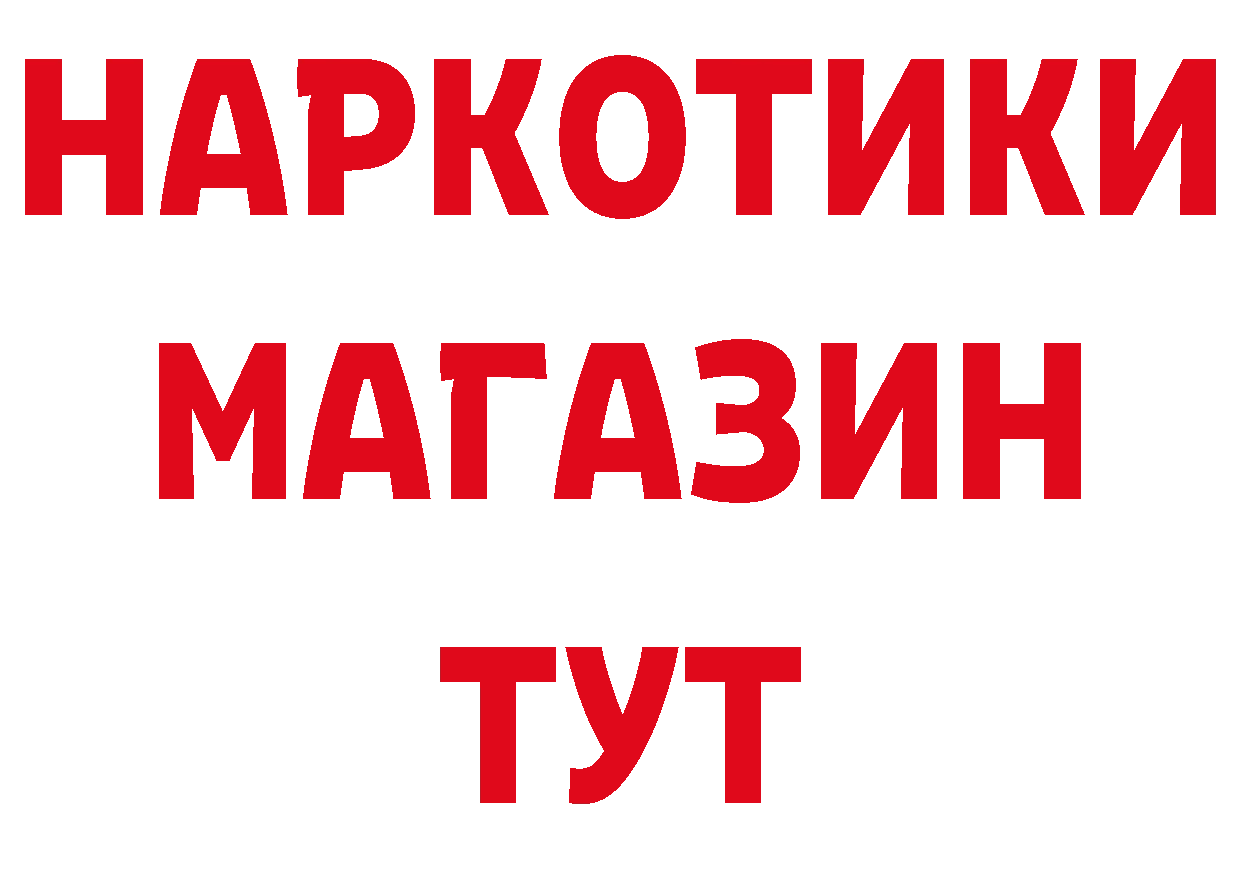 НАРКОТИКИ
МАГАЗИН
ТУТ